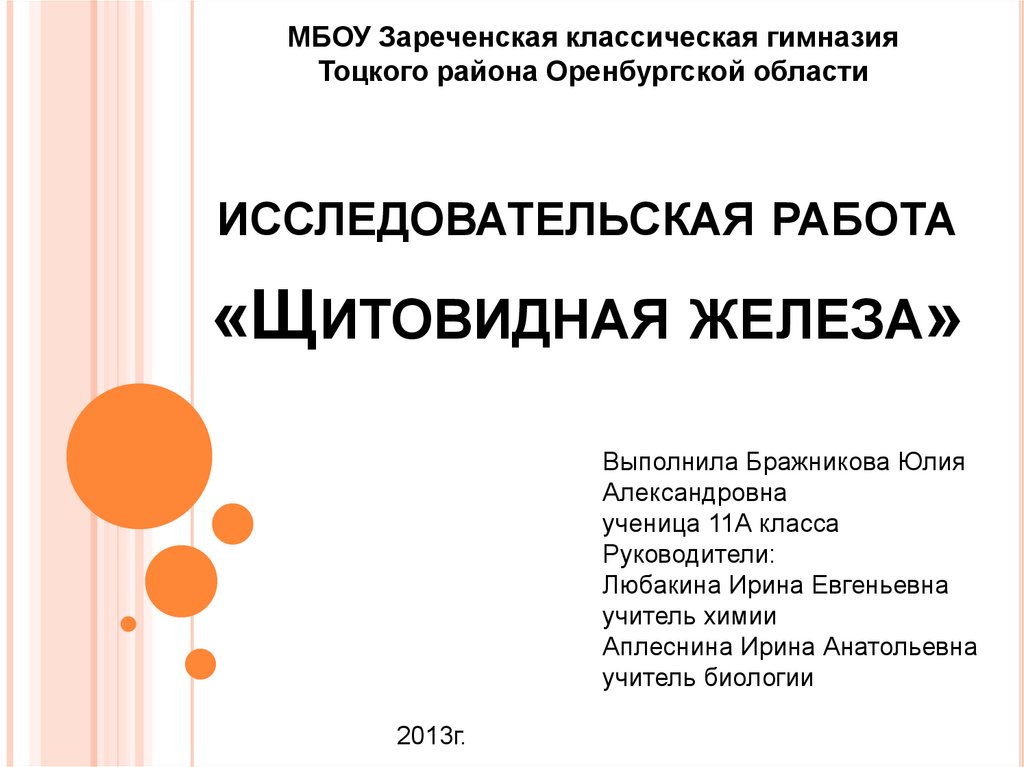 МБОУ Зареченская классическая гимназия
Тоцкого района Оренбургской области

ИССЛЕДОВАТЕЛЬСКАЯ РАБОТА

«ЩИТОВИДНАЯ ЖЕЛЕЗА»

Выполнила Бражникова Юлия Александровна
ученица 11А класса
Руководители:
Любакина Ирина Евгеньевна
учитель химии
Аплеснина Ирина Анатольевна
учитель биологии

2013г.